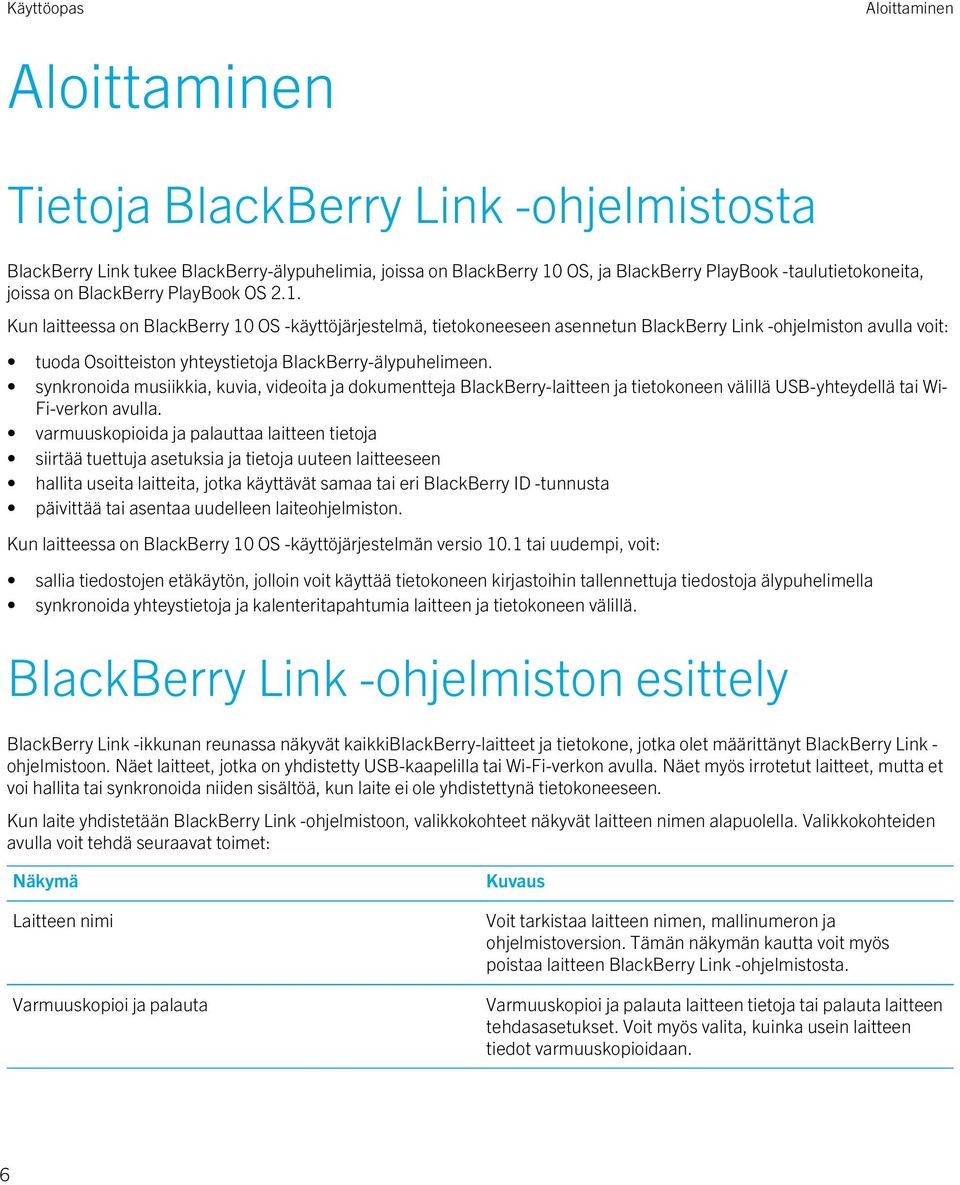 Käyttöopas

Aloittaminen

Aloittaminen

Tietoja BlackBerry Link -ohjelmistosta

BlackBerry Link tukee BlackBerry-älypuhelimia, joissa on BlackBerry 10 OS, ja BlackBerry PlayBook -taulutietokoneita, joissa on BlackBerry PlayBook OS 2.1.

Kun laitteessa on BlackBerry 10 OS -käyttöjärjestelmä, tietokoneeseen asennetun BlackBerry Link -ohjelmiston avulla voit:

• tuoda Osoitteiston yhteystietoja BlackBerry-älypuhelimeen.
• synkronoida musiikkia, kuvia, videoita ja dokumentteja BlackBerry-laitteen ja tietokoneen välillä USB-yhteydellä tai Wi-Fi-verkon avulla.
• varmuuskopioida ja palauttaa laitteen tietoja
• siirtää tuettuja asetuksia ja tietoja uuteen laitteeseen
• hallita useita laitteita, jotka käyttävät samaa tai eri BlackBerry ID -tunnusta
• päivittää tai asentaa uudelleen laiteohjelmiston.

Kun laitteessa on BlackBerry 10 OS -käyttöjärjestelmän versio 10.1 tai uudempi, voit:

• sallia tiedostojen etäkäytön, jolloin voit käyttää tietokoneen kirjastoihin tallennettuja tiedostoja älypuhelimella
• synkronoida yhteystietoja ja kalenteritapahtumia laitteen ja tietokoneen välillä.

BlackBerry Link -ohjelmiston esittely

BlackBerry Link -ikkunan reunassa näkyvät kaikkiBlackBerry-laitteet ja tietokone, jotka olet määrittänyt BlackBerry Link -ohjelmistoon. Näet laitteet, jotka on yhdistetty USB-kaapelilla tai Wi-Fi-verkon avulla. Näet myös irrotetut laitteet, mutta et voi hallita tai synkronoida niiden sisältöä, kun laite ei ole yhdistettynä tietokoneeseen.

Kun laite yhdistetään BlackBerry Link -ohjelmistoon, valikkokohteet näkyvät laitteen nimen alapuolella. Valikkokohteiden avulla voit tehdä seuraavat toimet:

| Näkymä | Kuvaus |
|---|---|
| Laitteen nimi | Voit tarkistaa laitteen nimen, mallinumeron ja ohjelmistoversion. Tämän näkymän kautta voit myös poistaa laitteen BlackBerry Link -ohjelmistosta. |
| Varmuuskopioi ja palauta | Varmuuskopioi ja palauta laitteen tietoja tai palauta laitteen tehdasasetukset. Voit myös valita, kuinka usein laitteen tiedot varmuuskopioidaan. |

6